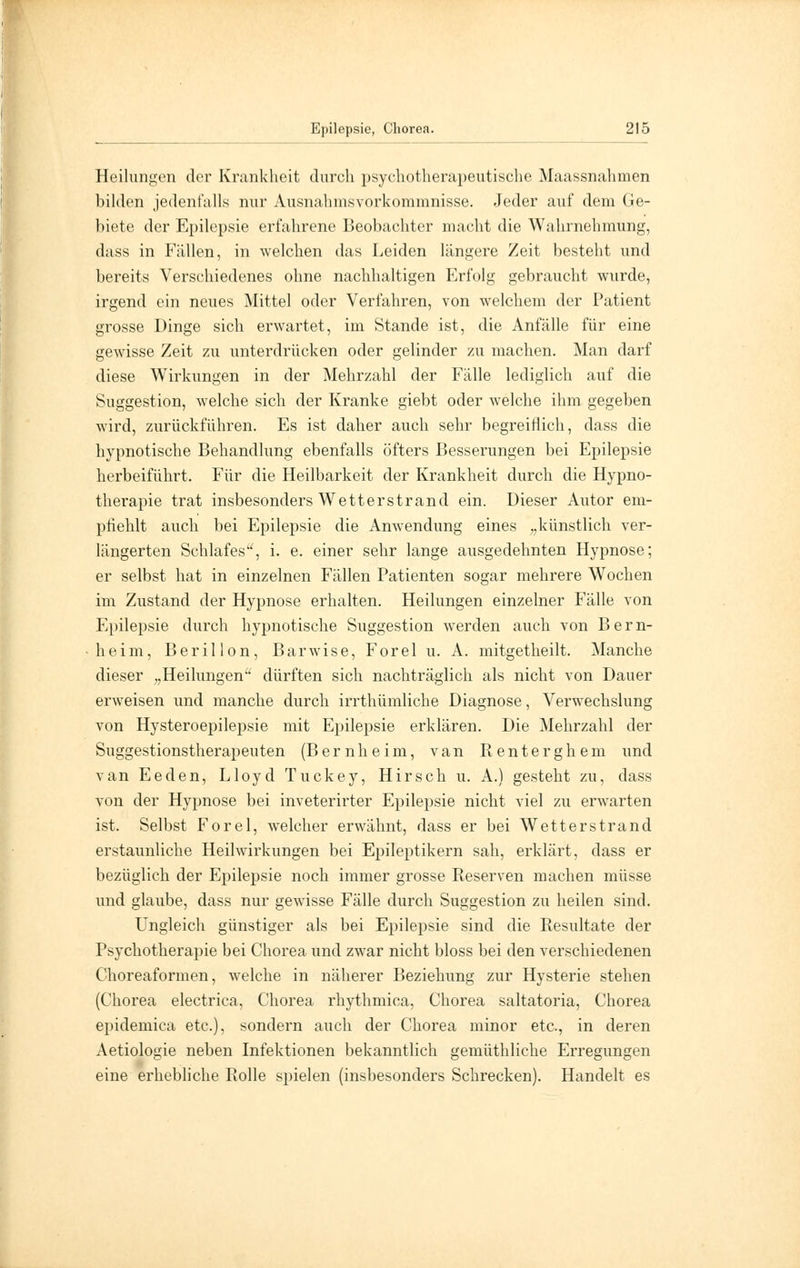 Epilepsie, Chorea. 215

Heilungen der Krankheit durch psychotherapeutische Maassnahmen bilden jedenfalls nur Ausnahmsvorkommnisse. Jeder auf dem Gebiete der Epilepsie erfahrene Beobachter macht die Wahrnehmung, dass in Fällen, in welchen das Leiden längere Zeit besteht und bereits Verschiedenes ohne nachhaltigen Erfolg gebraucht wurde, irgend ein neues Mittel oder Verfahren, von welchem der Patient grosse Dinge sich erwartet, im Stande ist, die Anfälle für eine gewisse Zeit zu unterdrücken oder gelinder zu machen. Man darf diese Wirkungen in der Mehrzahl der Fälle lediglich auf die Suggestion, welche sich der Kranke giebt oder welche ihm gegeben wird, zurückführen. Es ist daher auch sehr begreiflich, dass die hypnotische Behandlung ebenfalls öfters Besserungen bei Epilepsie herbeiführt. Für die Heilbarkeit der Krankheit durch die Hypnotherapie trat insbesonders Wetterstrand ein. Dieser Autor empfiehlt auch bei Epilepsie die Anwendung eines „künstlich verlängerten Schlafes“, i. e. einer sehr lange ausgedehnten Hypnose; er selbst hat in einzelnen Fällen Patienten sogar mehrere Wochen im Zustand der Hypnose erhalten. Heilungen einzelner Fälle von Epilepsie durch hypnotische Suggestion werden auch von Bernheim, Berillon, Barwise, Forel u. A. mitgetheilt. Manche dieser „Heilungen“ dürften sich nachträglich als nicht von Dauer erweisen und manche durch irrthümliche Diagnose, Verwechslung von Hysteroepilepsie mit Epilepsie erklären. Die Mehrzahl der Suggestionstherapeuten (Bernheim, van Renterghem und van Eeden, Lloyd Tuckey, Hirsch u. A.) gesteht zu, dass von der Hypnose bei inveterirter Epilepsie nicht viel zu erwarten ist. Selbst Forel, welcher erwähnt, dass er bei Wetterstrand erstaunliche Heilwirkungen bei Epileptikern sah, erklärt, dass er bezüglich der Epilepsie noch immer grosse Reserven machen müsse und glaube, dass nur gewisse Fälle durch Suggestion zu heilen sind.

Ungleich günstiger als bei Epilepsie sind die Resultate der Psychotherapie bei Chorea und zwar nicht bloss bei den verschiedenen Choreaformen, welche in näherer Beziehung zur Hysterie stehen (Chorea electrica, Chorea rhythmica, Chorea saltatoria, Chorea epidemica etc.), sondern auch der Chorea minor etc., in deren Aetiologie neben Infektionen bekanntlich gemüthliche Erregungen eine erhebliche Rolle spielen (insbesonders Schrecken). Handelt es